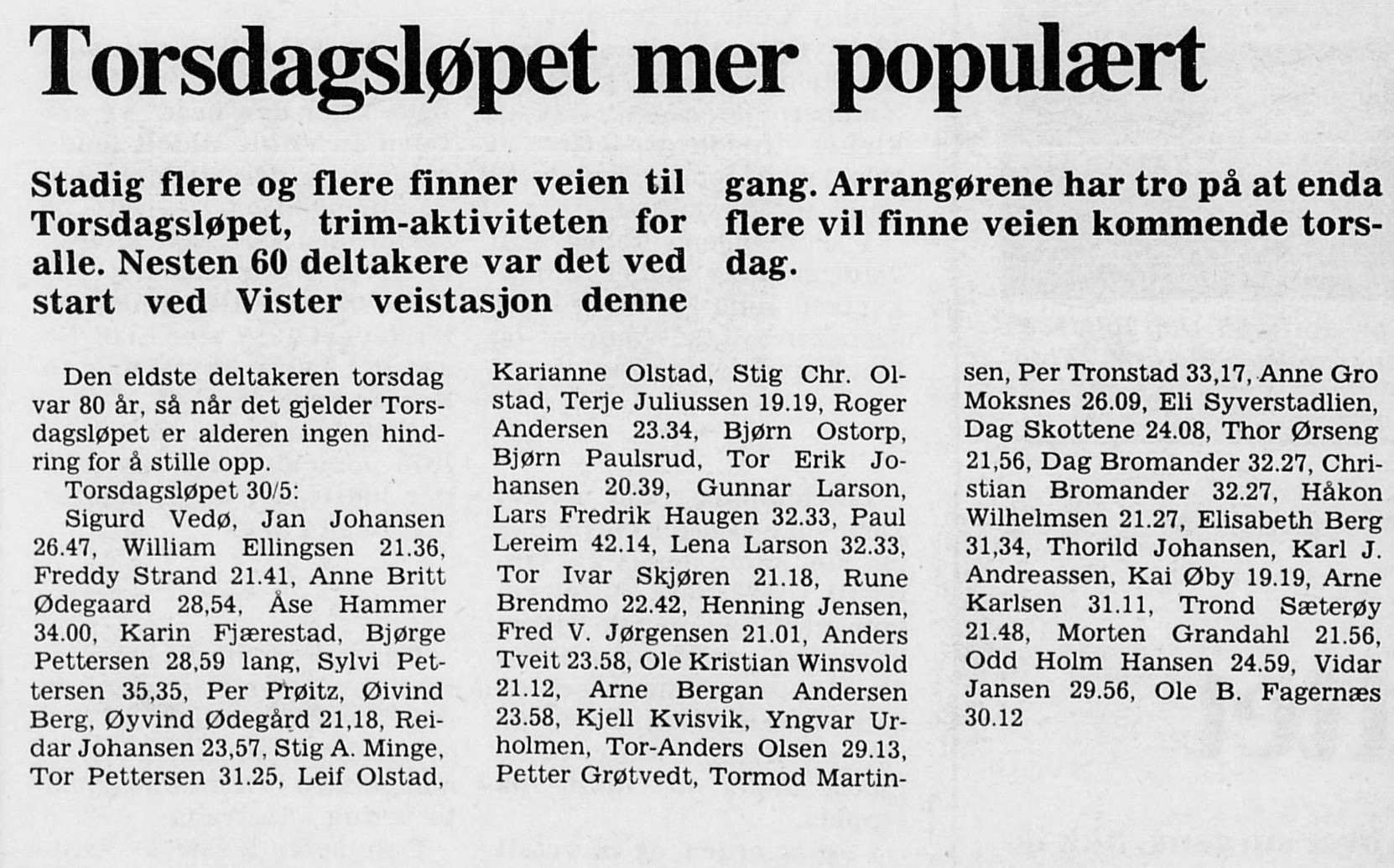 Torsdagsløpet mer populært

Stadig flere og flere finner veien til Torsdagsløpet, trim-aktiviteten for alle. Nesten 60 deltakere var det ved start ved Vister veistasjon denne gang. Arrangørene har tro på at enda flere vil finne veien kommende torsdag.

Den eldste deltakeren torsdag var 80 år, så når det gjelder Torsdagsløpet er alderen ingen hindring for å stille opp.

Torsdagsløpet 30/5:

Sigurd Vedø, Jan Johansen 26.47, William Ellingsen 21.36, Freddy Strand 21.41, Anne Britt Ødegaard 28,54, Åse Hammer 34.00, Karin Fjærestad, Bjørge Pettersen 28,59 lang, Sylvi Pettersen 35,35, Per Prøitz, Øivind Berg, Øyvind Ødegård 21,18, Reidar Johansen 23,57, Stig A. Minge, Tor Pettersen 31.25, Leif Olstad, Karianne Olstad, Stig Chr. Olstad, Terje Juliussen 19.19, Roger Andersen 23.34, Bjørn Ostorp, Bjørn Paulsrud, Tor Erik Johansen 20.39, Gunnar Larson, Lars Fredrik Haugen 32.33, Paul Lereim 42.14, Lena Larson 32.33, Tor Ivar Skjøren 21.18, Rune Brendmo 22.42, Henning Jensen, Fred V. Jørgensen 21.01, Anders Tveit 23.58, Ole Kristian Winsvold 21.12, Arne Bergan Andersen 23.58, Kjell Kvisvik, Yngvar Urholmen, Tor-Anders Olsen 29.13, Petter Grøtvedt, Tormod Martinsen, Per Tronstad 33,17, Anne Gro Moksnes 26.09, Eli Syverstadlien, Dag Skottene 24.08, Thor Ørseng 21,56, Dag Bromander 32.27, Christian Bromander 32.27, Håkon Wilhelmsen 21.27, Elisabeth Berg 31,34, Thorild Johansen, Karl J. Andreassen, Kai Øby 19.19, Arne Karlsen 31.11, Trond Sæterøy 21.48, Morten Grandahl 21.56, Odd Holm Hansen 24.59, Vidar Jansen 29.56, Ole B. Fagernæs 30.12